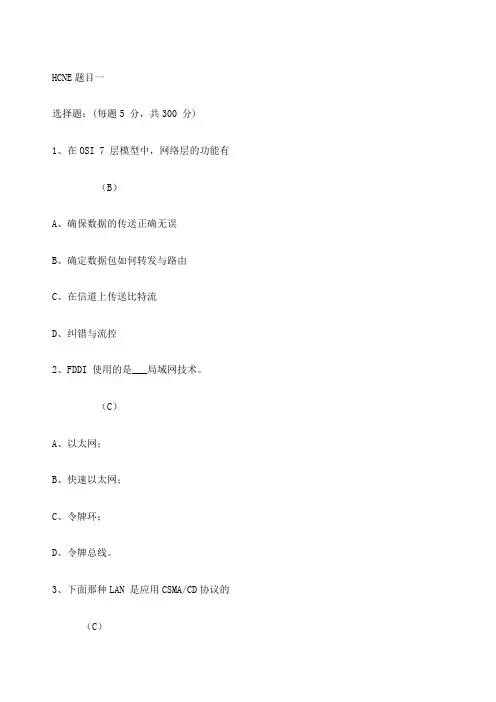 HCNE 题目一

选择题：(每题 5 分，共 300 分)

1、在 OSI 7 层模型中，网络层的功能有

（B）

A、确保数据的传送正确无误

B、确定数据包如何转发与路由

C、在信道上传送比特流

D、纠错与流控

2、FDDI 使用的是___局域网技术。

（C）

A、以太网；

B、快速以太网；

C、令牌环；

D、令牌总线。

3、下面那种 LAN 是应用 CSMA/CD 协议的

（C）